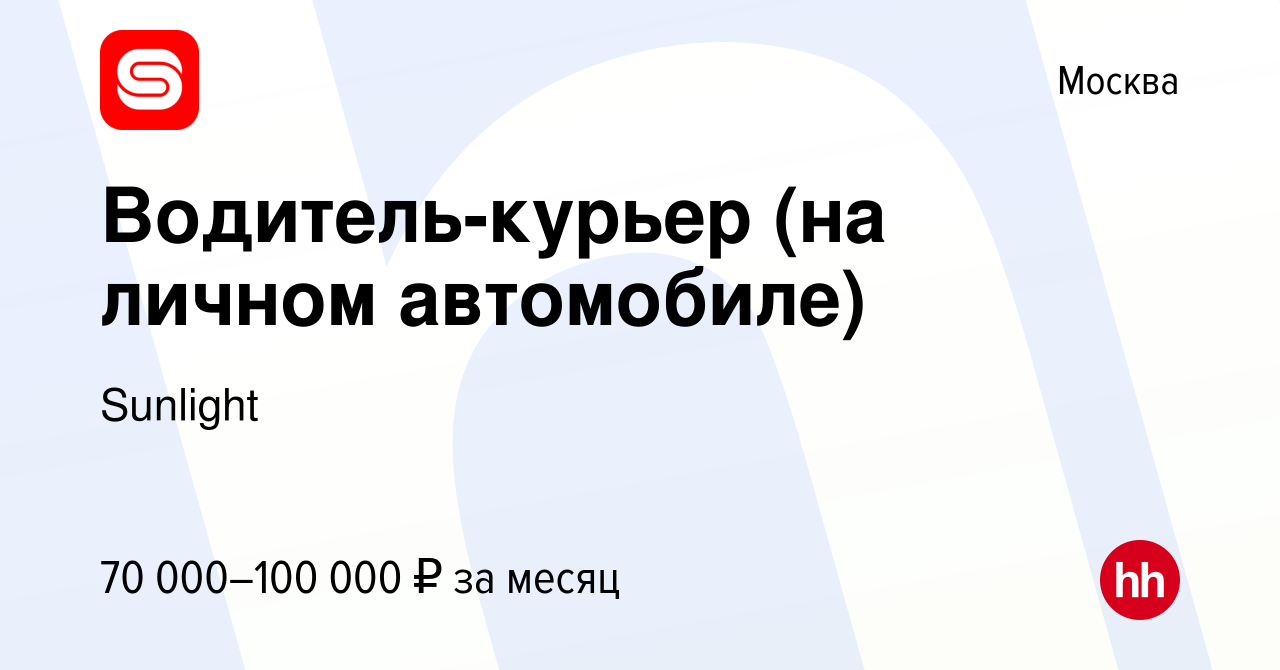 Москва

Водитель-курьер (на личном автомобиле)

Sunlight

70 000–100 000 ₽ за месяц

hh